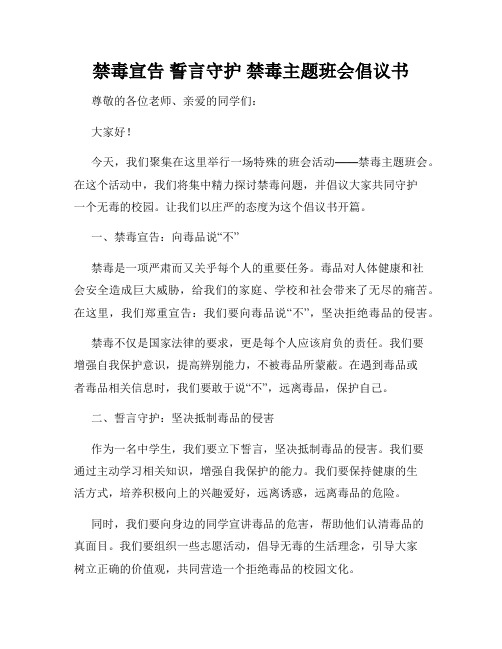 禁毒宣告 誓言守护 禁毒主题班会倡议书

尊敬的各位老师、亲爱的同学们：

大家好！

今天，我们聚集在这里举行一场特殊的班会活动——禁毒主题班会。在这个活动中，我们将集中精力探讨禁毒问题，并倡议大家共同守护一个无毒的校园。让我们以庄严的态度为这个倡议书开篇。

一、禁毒宣告：向毒品说“不”

禁毒是一项严肃而又关乎每个人的重要任务。毒品对人体健康和社会安全造成巨大威胁，给我们的家庭、学校和社会带来了无尽的痛苦。在这里，我们郑重宣告：我们要向毒品说“不”，坚决拒绝毒品的侵害。

禁毒不仅是国家法律的要求，更是每个人应该肩负的责任。我们要增强自我保护意识，提高辨别能力，不被毒品所蒙蔽。在遇到毒品或者毒品相关信息时，我们要敢于说“不”，远离毒品，保护自己。

二、誓言守护：坚决抵制毒品的侵害

作为一名中学生，我们要立下誓言，坚决抵制毒品的侵害。我们要通过主动学习相关知识，增强自我保护的能力。我们要保持健康的生活方式，培养积极向上的兴趣爱好，远离诱惑，远离毒品的危险。

同时，我们要向身边的同学宣讲毒品的危害，帮助他们认清毒品的真面目。我们要组织一些志愿活动，倡导无毒的生活理念，引导大家树立正确的价值观，共同营造一个拒绝毒品的校园文化。